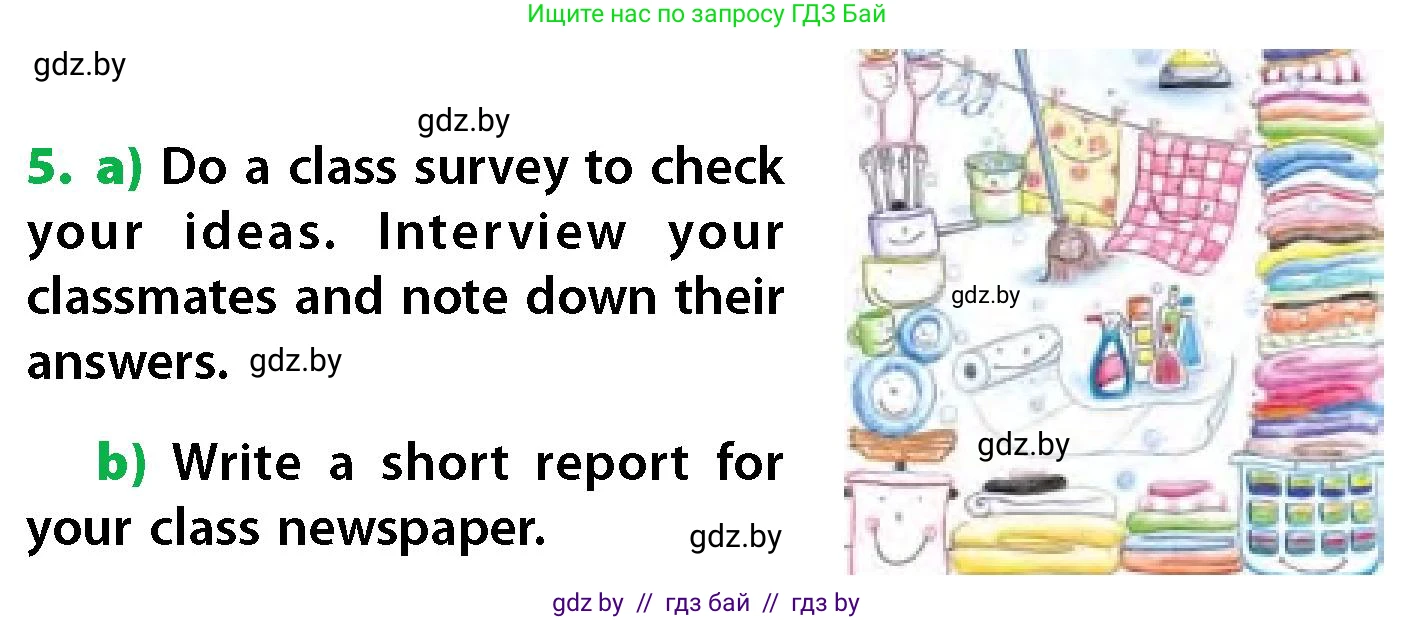 Ищите нас по запросу ГДЗ Бай

gdz.by

gdz.by

5. a) Do a class survey to check your ideas. Interview your classmates and note down their answers. gdz.by

b) Write a short report for your class newspaper. gdz.by

gdz.by

gdz.by

gdz by // гдз бай // гдз by